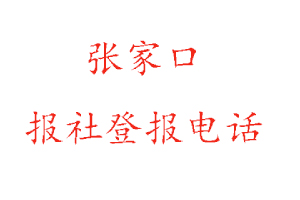 张家口

报社登报电话